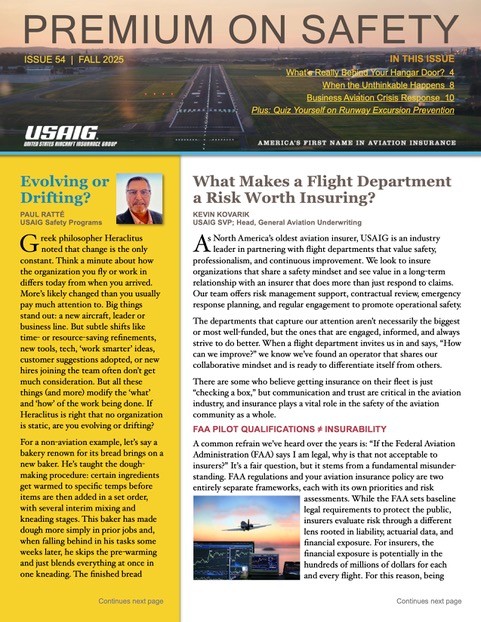 PREMIUM ON SAFETY

ISSUE 54 | FALL 2025

IN THIS ISSUE
What's Really Behind Your Hangar Door? 4
When the Unthinkable Happens 8
Business Aviation Crisis Response 10
Plus: Quiz Yourself on Runway Excursion Prevention

USAIG
UNITED STATES AIRCRAFT INSURANCE GROUP

AMERICA'S FIRST NAME IN AVIATION INSURANCE

Evolving or Drifting?

PAUL RATTÉ
USAIG Safety Programs

Greek philosopher Heraclitus noted that change is the only constant. Think a minute about how the organization you fly or work in differs today from when you arrived. More's likely changed than you usually pay much attention to. Big things stand out: a new aircraft, leader or business line. But subtle shifts like time- or resource-saving refinements, new tools, tech, 'work smarter' ideas, customer suggestions adopted, or new hires joining the team often don't get much consideration. But all these things (and more) modify the 'what' and 'how' of the work being done. If Heraclitus is right that no organization is static, are you evolving or drifting?

For a non-aviation example, let's say a bakery renown for its bread brings on a new baker. He's taught the dough-making procedure: certain ingredients get warmed to specific temps before items are then added in a set order, with several interim mixing and kneading stages. This baker has made dough more simply in prior jobs and, when falling behind in his tasks some weeks later, he skips the pre-warming and just blends everything at once in one kneading. The finished bread

Continues next page

What Makes a Flight Department a Risk Worth Insuring?

KEVIN KOVARIK
USAIG SVP; Head, General Aviation Underwriting

As North America's oldest aviation insurer, USAIG is an industry leader in partnering with flight departments that value safety, professionalism, and continuous improvement. We look to insure organizations that share a safety mindset and see value in a long-term relationship with an insurer that does more than just respond to claims. Our team offers risk management support, contractual review, emergency response planning, and regular engagement to promote operational safety.

The departments that capture our attention aren't necessarily the biggest or most well-funded, but the ones that are engaged, informed, and always strive to do better. When a flight department invites us in and says, "How can we improve?" we know we've found an operator that shares our collaborative mindset and is ready to differentiate itself from others.

There are some who believe getting insurance on their fleet is just "checking a box," but communication and trust are critical in the aviation industry, and insurance plays a vital role in the safety of the aviation community as a whole.

FAA PILOT QUALIFICATIONS ≠ INSURABILITY

A common refrain we've heard over the years is: "If the Federal Aviation Administration (FAA) says I am legal, why is that not acceptable to insurers?" It's a fair question, but it stems from a fundamental misunderstanding. FAA regulations and your aviation insurance policy are two entirely separate frameworks, each with its own priorities and risk assessments. While the FAA sets baseline legal requirements to protect the public, insurers evaluate risk through a different lens rooted in liability, actuarial data, and financial exposure. For insurers, the financial exposure is potentially in the hundreds of millions of dollars for each and every flight. For this reason, being

Continues next page